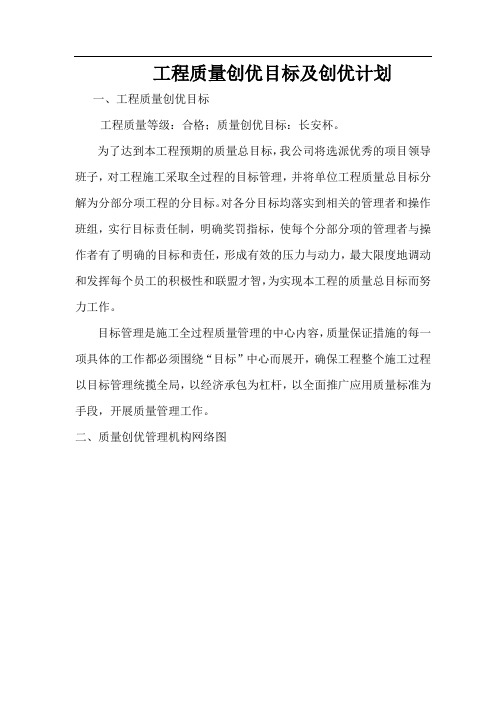 工程质量创优目标及创优计划

一、工程质量创优目标

工程质量等级：合格；质量创优目标：长安杯。

为了达到本工程预期的质量总目标，我公司将选派优秀的项目领导班子，对工程施工采取全过程的目标管理，并将单位工程质量总目标分解为分部分项工程的分目标。对各分目标均落实到相关的管理者和操作班组，实行目标责任制，明确奖罚指标，使每个分部分项的管理者与操作者有了明确的目标和责任，形成有效的压力与动力，最大限度地调动和发挥每个员工的积极性和联盟才智，为实现本工程的质量总目标而努力工作。

目标管理是施工全过程质量管理的中心内容，质量保证措施的每一项具体的工作都必须围绕“目标”中心而展开，确保工程整个施工过程以目标管理统揽全局，以经济承包为杠杆，以全面推广应用质量标准为手段，开展质量管理工作。

二、质量创优管理机构网络图